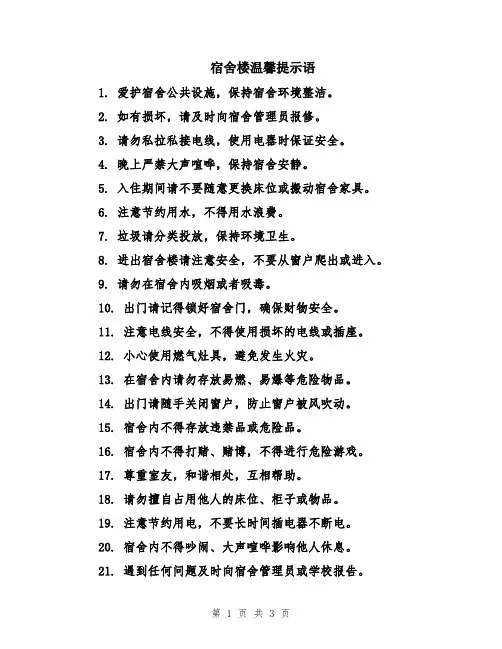 宿舍楼温馨提示语

1. 爱护宿舍公共设施，保持宿舍环境整洁。

2. 如有损坏，请及时向宿舍管理员报修。

3. 请勿私拉私接电线，使用电器时保证安全。

4. 晚上严禁大声喧哗，保持宿舍安静。

5. 入住期间请不要随意更换床位或搬动宿舍家具。

6. 注意节约用水，不得用水浪费。

7. 垃圾请分类投放，保持环境卫生。

8. 进出宿舍楼请注意安全，不要从窗户爬出或进入。

9. 请勿在宿舍内吸烟或者吸毒。

10. 出门请记得锁好宿舍门，确保财物安全。

11. 注意电线安全，不得使用损坏的电线或插座。

12. 小心使用燃气灶具，避免发生火灾。

13. 在宿舍内请勿存放易燃、易爆等危险物品。

14. 出门请随手关闭窗户，防止窗户被风吹动。

15. 宿舍内不得存放违禁品或危险品。

16. 宿舍内不得打赌、赌博，不得进行危险游戏。

17. 尊重室友，和谐相处，互相帮助。

18. 请勿擅自占用他人的床位、柜子或物品。

19. 注意节约用电，不要长时间插电器不断电。

20. 宿舍内不得吵闹、大声喧哗影响他人休息。

21. 遇到任何问题及时向宿舍管理员或学校报告。

第 1 页 共 3 页